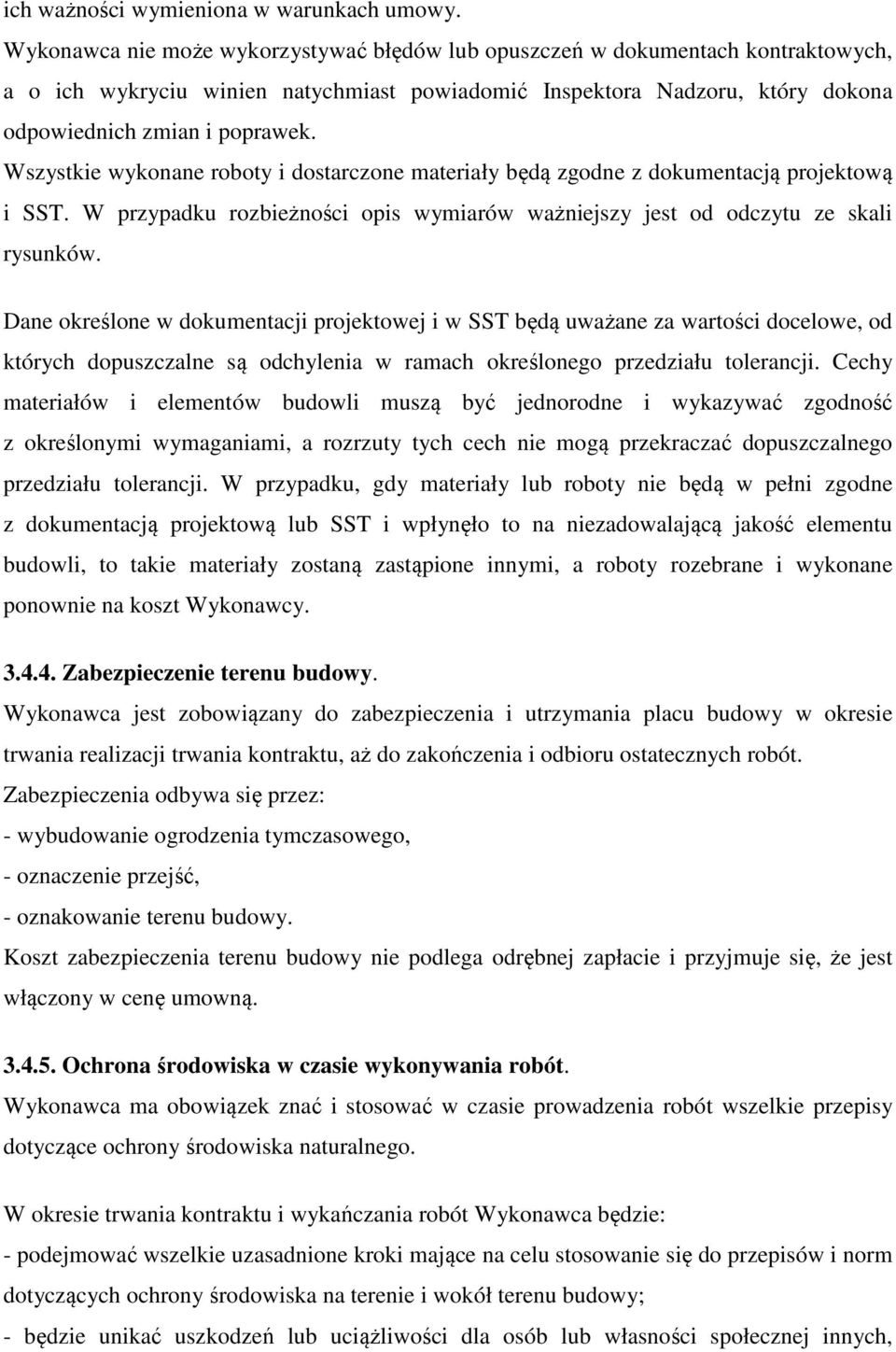 ich ważności wymieniona w warunkach umowy.
Wykonawca nie może wykorzystywać błędów lub opuszczeń w dokumentach kontraktowych, a o ich wykryciu winien natychmiast powiadomić Inspektora Nadzoru, który dokona odpowiednich zmian i poprawek.
Wszystkie wykonane roboty i dostarczone materiały będą zgodne z dokumentacją projektową i SST. W przypadku rozbieżności opis wymiarów ważniejszy jest od odczytu ze skali rysunków.

Dane określone w dokumentacji projektowej i w SST będą uważane za wartości docelowe, od których dopuszczalne są odchylenia w ramach określonego przedziału tolerancji. Cechy materiałów i elementów budowli muszą być jednorodne i wykazywać zgodność z określonymi wymaganiami, a rozrzuty tych cech nie mogą przekraczać dopuszczalnego przedziału tolerancji. W przypadku, gdy materiały lub roboty nie będą w pełni zgodne z dokumentacją projektową lub SST i wpłynęło to na niezadowalającą jakość elementu budowli, to takie materiały zostaną zastąpione innymi, a roboty rozebrane i wykonane ponownie na koszt Wykonawcy.

3.4.4. Zabezpieczenie terenu budowy.
Wykonawca jest zobowiązany do zabezpieczenia i utrzymania placu budowy w okresie trwania realizacji trwania kontraktu, aż do zakończenia i odbioru ostatecznych robót.
Zabezpieczenia odbywa się przez:
- wybudowanie ogrodzenia tymczasowego,
- oznaczenie przejść,
- oznakowanie terenu budowy.
Koszt zabezpieczenia terenu budowy nie podlega odrębnej zapłacie i przyjmuje się, że jest włączony w cenę umowną.

3.4.5. Ochrona środowiska w czasie wykonywania robót.
Wykonawca ma obowiązek znać i stosować w czasie prowadzenia robót wszelkie przepisy dotyczące ochrony środowiska naturalnego.

W okresie trwania kontraktu i wykańczania robót Wykonawca będzie:
- podejmować wszelkie uzasadnione kroki mające na celu stosowanie się do przepisów i norm dotyczących ochrony środowiska na terenie i wokół terenu budowy;
- będzie unikać uszkodzeń lub uciążliwości dla osób lub własności społecznej innych,